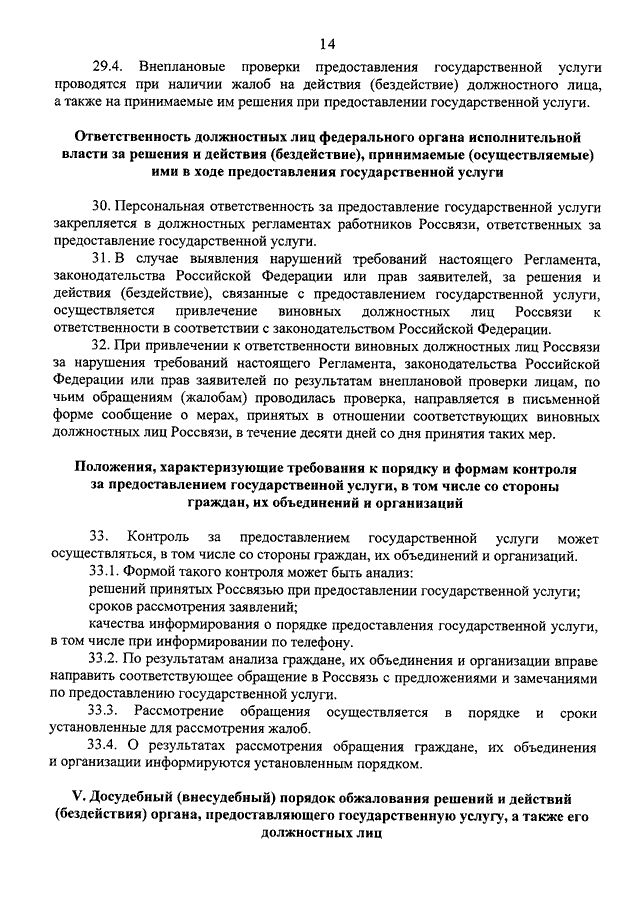 14

29.4. Внеплановые проверки предоставления государственной услуги проводятся при наличии жалоб на действия (бездействие) должностного лица, а также на принимаемые им решения при предоставлении государственной услуги.

Ответственность должностных лиц федерального органа исполнительной власти за решения и действия (бездействие), принимаемые (осуществляемые) ими в ходе предоставления государственной услуги

30. Персональная ответственность за предоставление государственной услуги закрепляется в должностных регламентах работников Россвязи, ответственных за предоставление государственной услуги.

31. В случае выявления нарушений требований настоящего Регламента, законодательства Российской Федерации или прав заявителей, за решения и действия (бездействие), связанные с предоставлением государственной услуги, осуществляется привлечение виновных должностных лиц Россвязи к ответственности в соответствии с законодательством Российской Федерации.

32. При привлечении к ответственности виновных должностных лиц Россвязи за нарушения требований настоящего Регламента, законодательства Российской Федерации или прав заявителей по результатам внеплановой проверки лицам, по чьим обращениям (жалобам) проводилась проверка, направляется в письменной форме сообщение о мерах, принятых в отношении соответствующих виновных должностных лиц Россвязи, в течение десяти дней со дня принятия таких мер.

Положения, характеризующие требования к порядку и формам контроля за предоставлением государственной услуги, в том числе со стороны граждан, их объединений и организаций

33. Контроль за предоставлением государственной услуги может осуществляться, в том числе со стороны граждан, их объединений и организаций.

33.1. Формой такого контроля может быть анализ:

решений принятых Россвязью при предоставлении государственной услуги;

сроков рассмотрения заявлений;

качества информирования о порядке предоставления государственной услуги, в том числе при информировании по телефону.

33.2. По результатам анализа граждане, их объединения и организации вправе направить соответствующее обращение в Россвязь с предложениями и замечаниями по предоставлению государственной услуги.

33.3. Рассмотрение обращения осуществляется в порядке и сроки установленные для рассмотрения жалоб.

33.4. О результатах рассмотрения обращения граждане, их объединения и организации информируются установленным порядком.

V. Досудебный (внесудебный) порядок обжалования решений и действий (бездействия) органа, предоставляющего государственную услугу, а также его должностных лиц